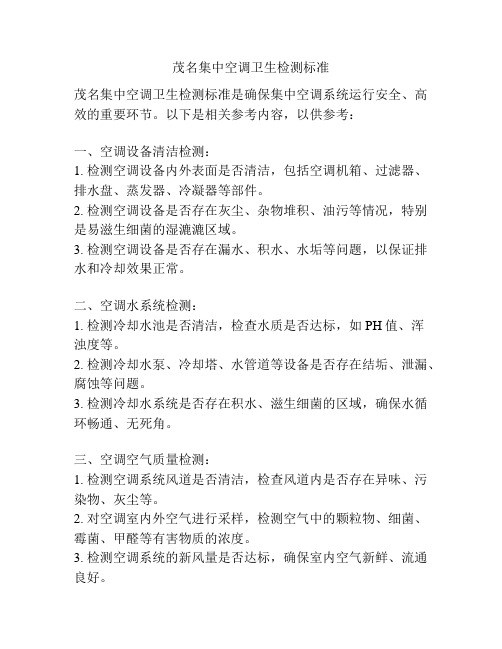 茂名集中空调卫生检测标准

茂名集中空调卫生检测标准是确保集中空调系统运行安全、高效的重要环节。以下是相关参考内容，以供参考：

一、空调设备清洁检测：
1. 检测空调设备内外表面是否清洁，包括空调机箱、过滤器、排水盘、蒸发器、冷凝器等部件。
2. 检测空调设备是否存在灰尘、杂物堆积、油污等情况，特别是易滋生细菌的湿漉漉区域。
3. 检测空调设备是否存在漏水、积水、水垢等问题，以保证排水和冷却效果正常。

二、空调水系统检测：
1. 检测冷却水池是否清洁，检查水质是否达标，如 PH 值、浑浊度等。
2. 检测冷却水泵、冷却塔、水管道等设备是否存在结垢、泄漏、腐蚀等问题。
3. 检测冷却水系统是否存在积水、滋生细菌的区域，确保水循环畅通、无死角。

三、空调空气质量检测：
1. 检测空调系统风道是否清洁，检查风道内是否存在异味、污染物、灰尘等。
2. 对空调室内外空气进行采样，检测空气中的颗粒物、细菌、霉菌、甲醛等有害物质的浓度。
3. 检测空调系统的新风量是否达标，确保室内空气新鲜、流通良好。